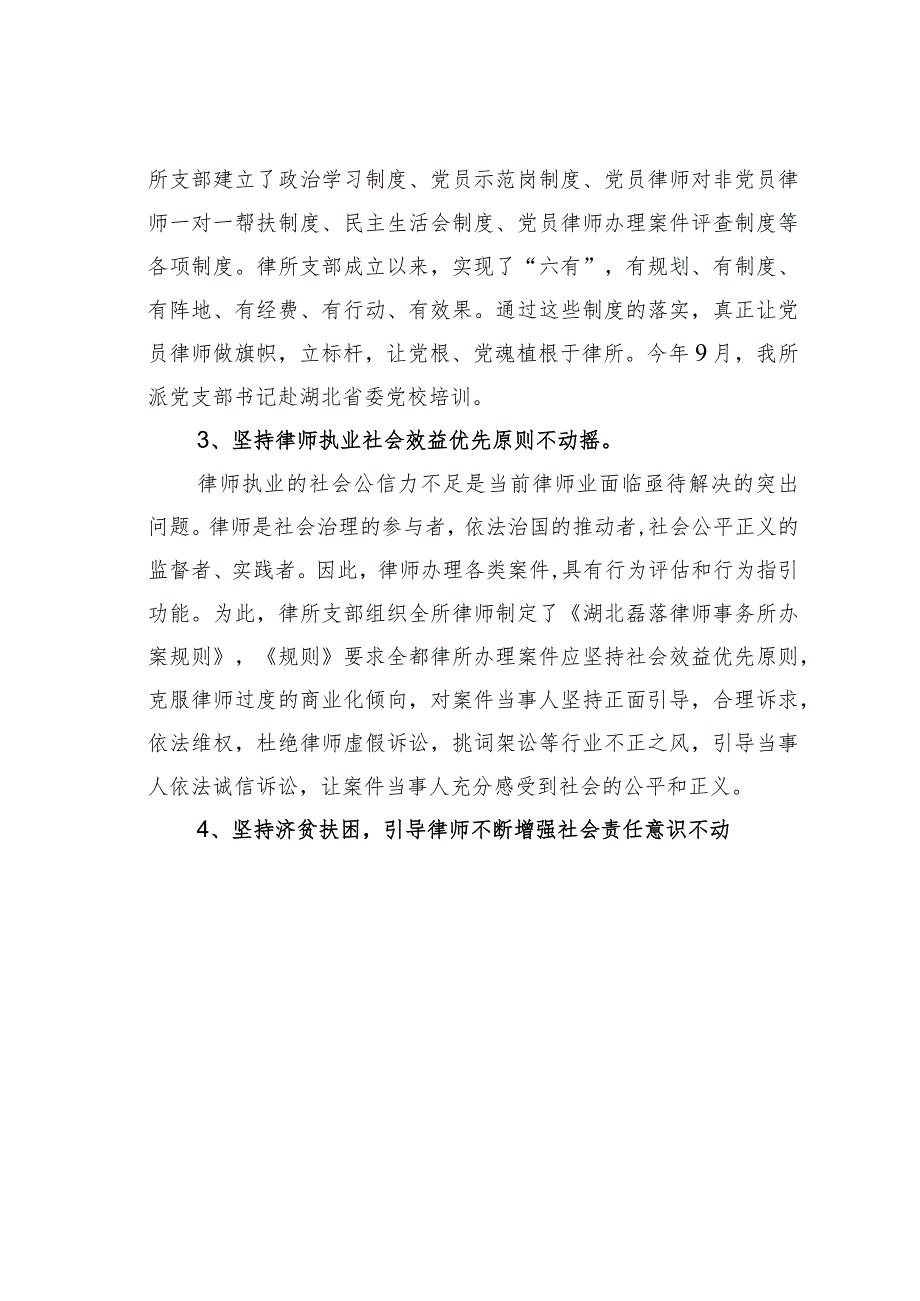 所支部建立了政治学习制度、党员示范岗制度、党员律师对非党员律师一对一帮扶制度、民主生活会制度、党员律师办理案件评查制度等各项制度。律所支部成立以来，实现了“六有”，有规划、有制度、有阵地、有经费、有行动、有效果。通过这些制度的落实，真正让党员律师做旗帜，立标杆，让党根、党魂植根于律所。今年9月，我所派党支部书记赴湖北省委党校培训。

3、坚持律师执业社会效益优先原则不动摇。

律师执业的社会公信力不足是当前律师业面临亟待解决的突出问题。律师是社会治理的参与者，依法治国的推动者，社会公平正义的监督者、实践者。因此，律师办理各类案件，具有行为评估和行为指引功能。为此，律所支部组织全所律师制定了《湖北磊落律师事务所办案规则》，《规则》要求全都律所办理案件应坚持社会效益优先原则，克服律师过度的商业化倾向，对案件当事人坚持正面引导，合理诉求，依法维权，杜绝律师虚假诉讼，挑词架讼等行业不正之风，引导当事人依法诚信诉讼，让案件当事人充分感受到社会的公平和正义。

4、坚持济贫扶困，引导律师不断增强社会责任意识不动